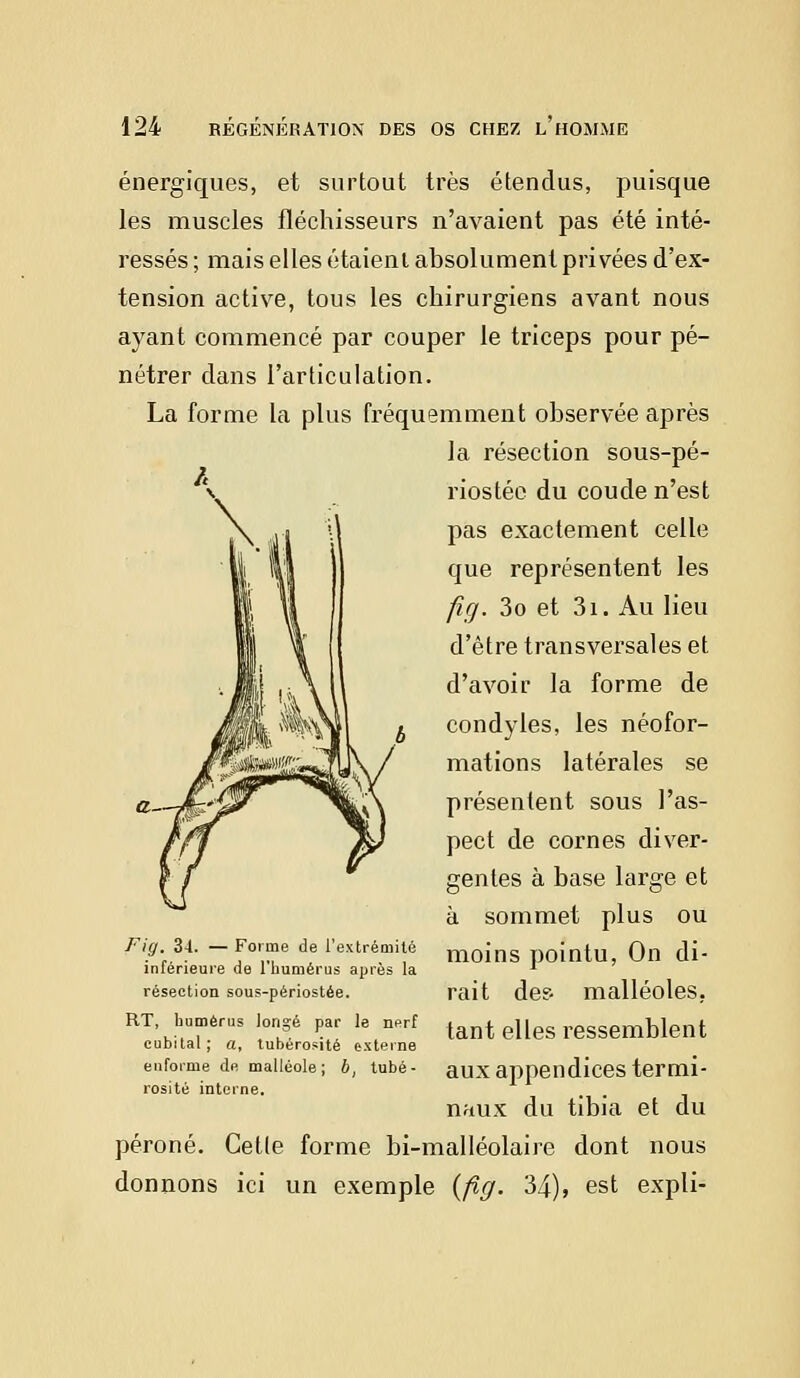 124 RÉGÉNÉRATION DES OS CHEZ L'HOMME

énergiques, et surtout très étendus, puisque les muscles fléchisseurs n'avaient pas été intéressés; mais elles étaient absolument privées d'extension active, tous les chirurgiens avant nous ayant commencé par couper le triceps pour pénétrer dans l'articulation.

La forme la plus fréquemment observée après la résection sous-périostée du coude n'est pas exactement celle que représentent les fig. 30 et 31. Au lieu d'être transversales et d'avoir la forme de condyles, les néoformations latérales se présentent sous l'aspect de cornes divergentes à base large et à sommet plus ou moins pointu, On dirait des malléoles, tant elles ressemblent aux appendices terminaux du tibia et du péroné. Cette forme bi-malléolaire dont nous donnons ici un exemple (fig. 34), est expli-

h

b

a

Fig. 34. — Forme de l'extrémité inférieure de l'humérus après la résection sous-périostée.
RT, humérus longé par le nerf cubital; a, tubérosité externe enforme de malléole; b, tubérosité interne.